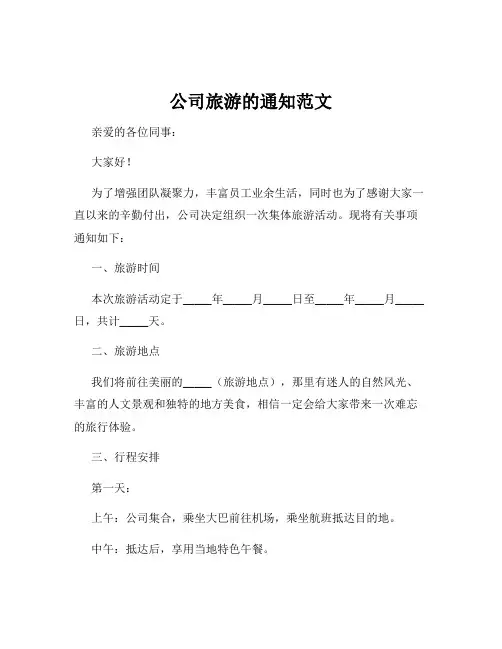 公司旅游的通知范文

亲爱的各位同事：

大家好！

为了增强团队凝聚力，丰富员工业余生活，同时也为了感谢大家一直以来的辛勤付出，公司决定组织一次集体旅游活动。现将有关事项通知如下：

一、旅游时间

本次旅游活动定于_____年_____月_____日至_____年_____月_____日，共计_____天。

二、旅游地点

我们将前往美丽的_____（旅游地点），那里有迷人的自然风光、丰富的人文景观和独特的地方美食，相信一定会给大家带来一次难忘的旅行体验。

三、行程安排

第一天：

上午：公司集合，乘坐大巴前往机场，乘坐航班抵达目的地。

中午：抵达后，享用当地特色午餐。